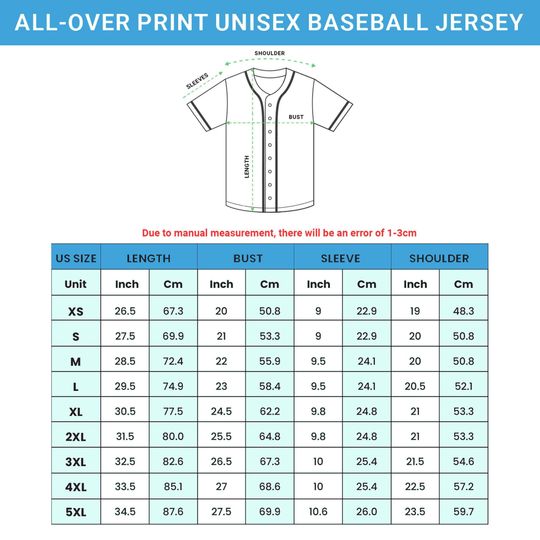 ALL-OVER PRINT UNISEX BASEBALL JERSEY

SHOULDER
SLEEVES
BUST
LENGTH

Due to manual measurement, there will be an error of 1-3cm

| US SIZE | LENGTH | | BUST | | SLEEVE | | SHOULDER | |
|---|---|---|---|---|---|---|---|---|
| Unit | Inch | Cm | Inch | Cm | Inch | Cm | Inch | Cm |
| XS | 26.5 | 67.3 | 20 | 50.8 | 9 | 22.9 | 19 | 48.3 |
| S | 27.5 | 69.9 | 21 | 53.3 | 9 | 22.9 | 20 | 50.8 |
| M | 28.5 | 72.4 | 22 | 55.9 | 9.5 | 24.1 | 20 | 50.8 |
| L | 29.5 | 74.9 | 23 | 58.4 | 9.5 | 24.1 | 20.5 | 52.1 |
| XL | 30.5 | 77.5 | 24.5 | 62.2 | 9.8 | 24.8 | 21 | 53.3 |
| 2XL | 31.5 | 80.0 | 25.5 | 64.8 | 9.8 | 24.8 | 21 | 53.3 |
| 3XL | 32.5 | 82.6 | 26.5 | 67.3 | 10 | 25.4 | 21.5 | 54.6 |
| 4XL | 33.5 | 85.1 | 27 | 68.6 | 10 | 25.4 | 22.5 | 57.2 |
| 5XL | 34.5 | 87.6 | 27.5 | 69.9 | 10.6 | 26.0 | 23.5 | 59.7 |